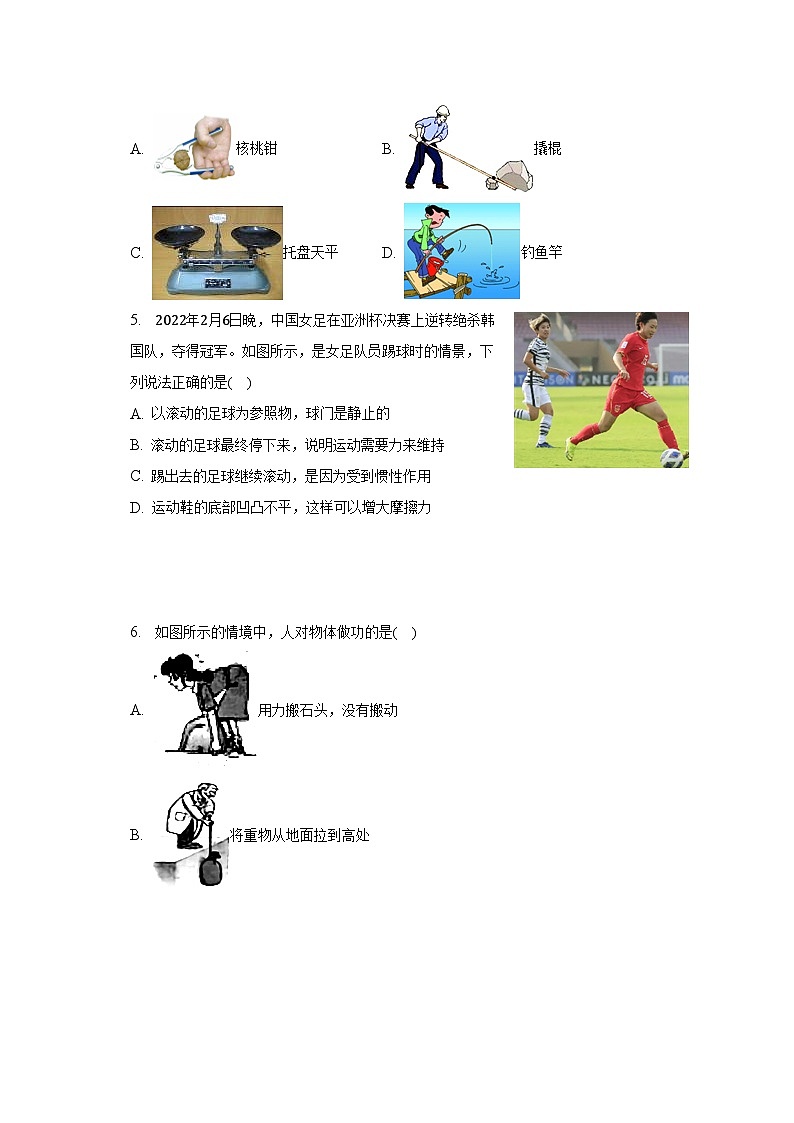 A. 核桃钳

B. 撬棍

C. 托盘天平

D. 钓鱼竿

5. 2022年2月6日晚，中国女足在亚洲杯决赛上逆转绝杀韩国队，夺得冠军。如图所示，是女足队员踢球时的情景，下列说法正确的是( )

A. 以滚动的足球为参照物，球门是静止的

B. 滚动的足球最终停下来，说明运动需要力来维持

C. 踢出去的足球继续滚动，是因为受到惯性作用

D. 运动鞋的底部凹凸不平，这样可以增大摩擦力

6. 如图所示的情境中，人对物体做功的是( )

A. 用力搬石头，没有搬动

B. 将重物从地面拉到高处